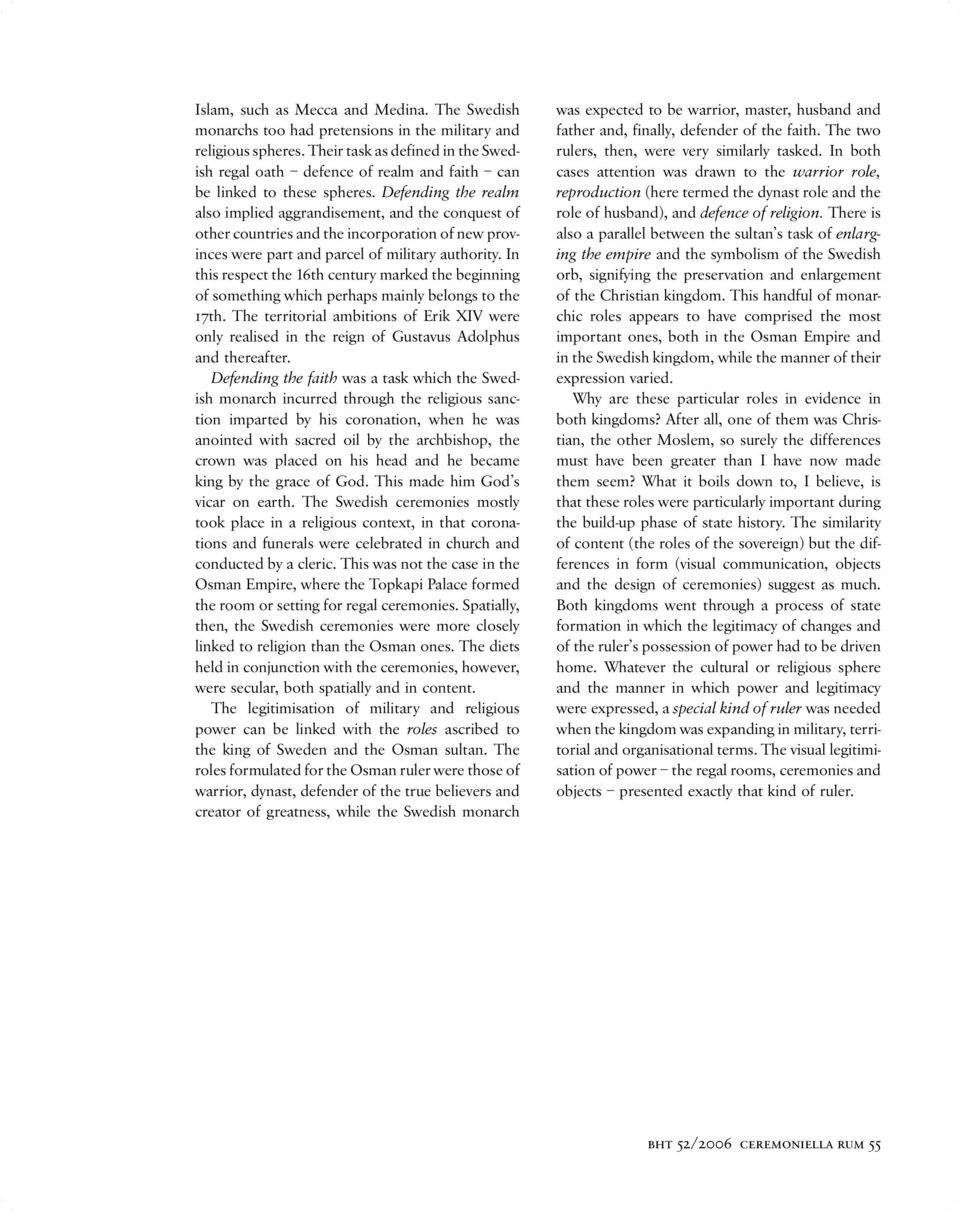 Islam, such as Mecca and Medina. The Swedish monarchs too had pretensions in the military and religious spheres. Their task as defined in the Swedish regal oath – defence of realm and faith – can be linked to these spheres. Defending the realm also implied aggrandisement, and the conquest of other countries and the incorporation of new provinces were part and parcel of military authority. In this respect the 16th century marked the beginning of something which perhaps mainly belongs to the 17th. The territorial ambitions of Erik XIV were only realised in the reign of Gustavus Adolphus and thereafter.

Defending the faith was a task which the Swedish monarch incurred through the religious sanction imparted by his coronation, when he was anointed with sacred oil by the archbishop, the crown was placed on his head and he became king by the grace of God. This made him God's vicar on earth. The Swedish ceremonies mostly took place in a religious context, in that coronations and funerals were celebrated in church and conducted by a cleric. This was not the case in the Osman Empire, where the Topkapi Palace formed the room or setting for regal ceremonies. Spatially, then, the Swedish ceremonies were more closely linked to religion than the Osman ones. The diets held in conjunction with the ceremonies, however, were secular, both spatially and in content.

The legitimisation of military and religious power can be linked with the roles ascribed to the king of Sweden and the Osman sultan. The roles formulated for the Osman ruler were those of warrior, dynast, defender of the true believers and creator of greatness, while the Swedish monarch was expected to be warrior, master, husband and father and, finally, defender of the faith. The two rulers, then, were very similarly tasked. In both cases attention was drawn to the warrior role, reproduction (here termed the dynast role and the role of husband), and defence of religion. There is also a parallel between the sultan's task of enlarging the empire and the symbolism of the Swedish orb, signifying the preservation and enlargement of the Christian kingdom. This handful of monarchic roles appears to have comprised the most important ones, both in the Osman Empire and in the Swedish kingdom, while the manner of their expression varied.

Why are these particular roles in evidence in both kingdoms? After all, one of them was Christian, the other Moslem, so surely the differences must have been greater than I have now made them seem? What it boils down to, I believe, is that these roles were particularly important during the build-up phase of state history. The similarity of content (the roles of the sovereign) but the differences in form (visual communication, objects and the design of ceremonies) suggest as much. Both kingdoms went through a process of state formation in which the legitimacy of changes and of the ruler's possession of power had to be driven home. Whatever the cultural or religious sphere and the manner in which power and legitimacy were expressed, a special kind of ruler was needed when the kingdom was expanding in military, territorial and organisational terms. The visual legitimisation of power – the regal rooms, ceremonies and objects – presented exactly that kind of ruler.

BHT 52/2006 CEREMONIELLA RUM 55